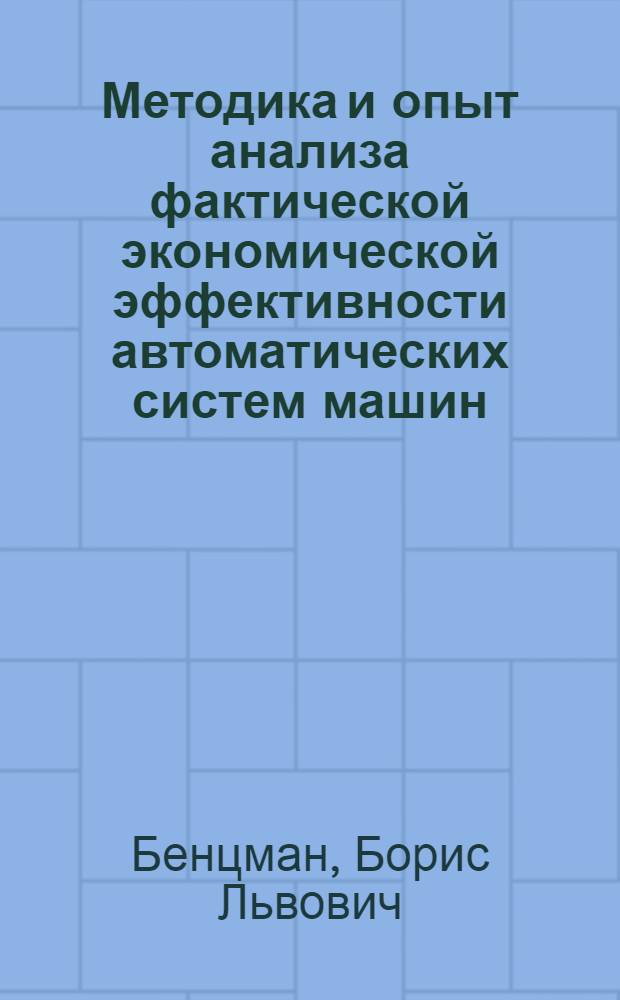 Методика и опыт анализа фактической экономической эффективности автоматических систем машин

Бенцман, Борис Львович